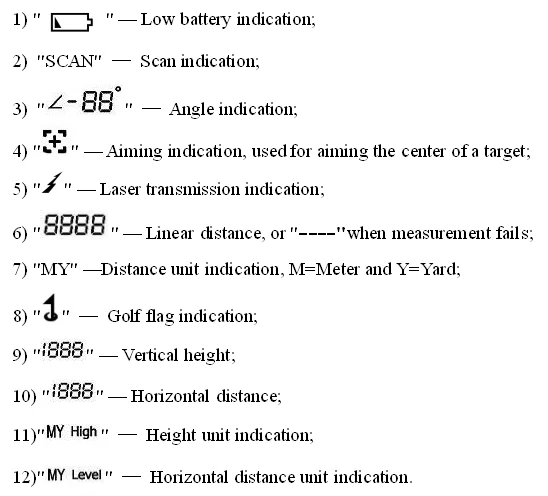 1) " " — Low battery indication;

2) "SCAN" — Scan indication;

3) "∠-88°" — Angle indication;

4) " " — Aiming indication, used for aiming the center of a target;

5) " " — Laser transmission indication;

6) "8888" — Linear distance, or "----"when measurement fails;

7) "MY" —Distance unit indication, M=Meter and Y=Yard;

8) " " — Golf flag indication;

9) "1888" — Vertical height;

10) "1888" — Horizontal distance;

11)"MY High" — Height unit indication;

12)"MY Level" — Horizontal distance unit indication.